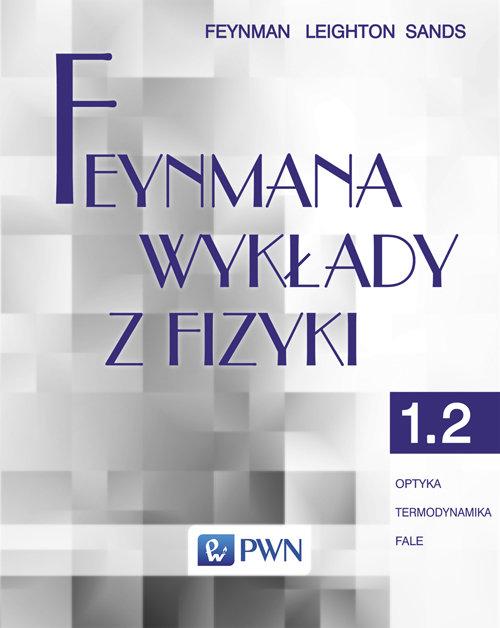 FEYNMAN LEIGHTON SANDS

FEYNMANA WYKŁADY Z FIZYKI

1.2

OPTYKA

TERMODYNAMIKA

FALE

PWN